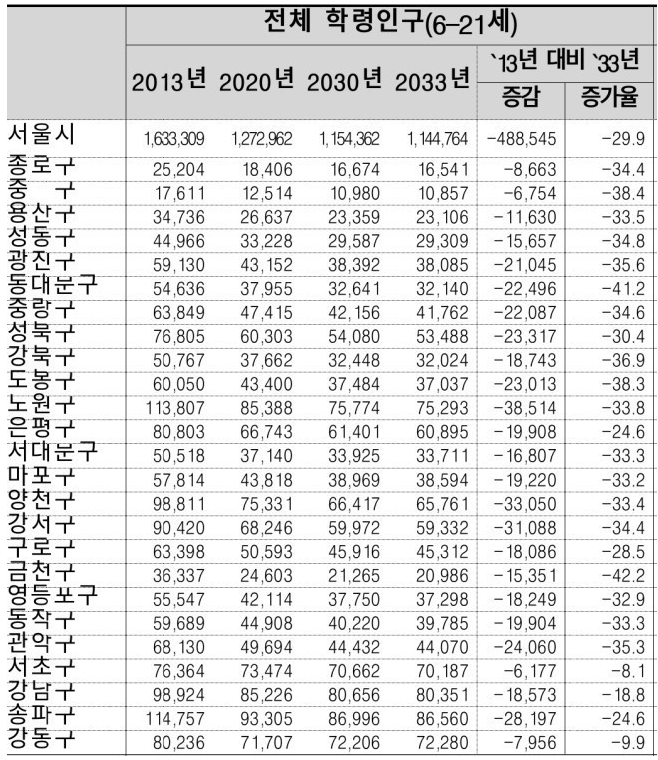 |  | 전체 학령인구(6-21세) |  |  |  |  |  |
|---|---|---|---|---|---|---|
|  | 2013년 | 2020년 | 2030년 | 2033년 | `13년 대비 `33년 |  |
|  |  |  |  |  | 증감 | 증가율 |
| 서울시 | 1,633,309 | 1,272,962 | 1,154,362 | 1,144,764 | -488,545 | -29.9 |
| 종로구 | 25,204 | 18,406 | 16,674 | 16,541 | -8,663 | -34.4 |
| 중 구 | 17,611 | 12,514 | 10,980 | 10,857 | -6,754 | -38.4 |
| 용산구 | 34,736 | 26,637 | 23,359 | 23,106 | -11,630 | -33.5 |
| 성동구 | 44,966 | 33,228 | 29,587 | 29,309 | -15,657 | -34.8 |
| 광진구 | 59,130 | 43,152 | 38,392 | 38,085 | -21,045 | -35.6 |
| 동대문구 | 54,636 | 37,955 | 32,641 | 32,140 | -22,496 | -41.2 |
| 중랑구 | 63,849 | 47,415 | 42,156 | 41,762 | -22,087 | -34.6 |
| 성북구 | 76,805 | 60,303 | 54,080 | 53,488 | -23,317 | -30.4 |
| 강북구 | 50,767 | 37,662 | 32,448 | 32,024 | -18,743 | -36.9 |
| 도봉구 | 60,050 | 43,400 | 37,484 | 37,037 | -23,013 | -38.3 |
| 노원구 | 113,807 | 85,388 | 75,774 | 75,293 | -38,514 | -33.8 |
| 은평구 | 80,803 | 66,743 | 61,401 | 60,895 | -19,908 | -24.6 |
| 서대문구 | 50,518 | 37,140 | 33,925 | 33,711 | -16,807 | -33.3 |
| 마포구 | 57,814 | 43,818 | 38,969 | 38,594 | -19,220 | -33.2 |
| 양천구 | 98,811 | 75,331 | 66,417 | 65,761 | -33,050 | -33.4 |
| 강서구 | 90,420 | 68,246 | 59,972 | 59,332 | -31,088 | -34.4 |
| 구로구 | 63,398 | 50,593 | 45,916 | 45,312 | -18,086 | -28.5 |
| 금천구 | 36,337 | 24,603 | 21,265 | 20,986 | -15,351 | -42.2 |
| 영등포구 | 55,547 | 42,114 | 37,750 | 37,298 | -18,249 | -32.9 |
| 동작구 | 59,689 | 44,908 | 40,220 | 39,785 | -19,904 | -33.3 |
| 관악구 | 68,130 | 49,694 | 44,432 | 44,070 | -24,060 | -35.3 |
| 서초구 | 76,364 | 73,474 | 70,662 | 70,187 | -6,177 | -8.1 |
| 강남구 | 98,924 | 85,226 | 80,656 | 80,351 | -18,573 | -18.8 |
| 송파구 | 114,757 | 93,305 | 86,996 | 86,560 | -28,197 | -24.6 |
| 강동구 | 80,236 | 71,707 | 72,206 | 72,280 | -7,956 | -9.9 |